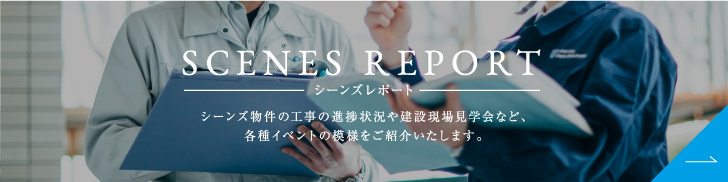 SCENES REPORT
シーンズレポート

シーンズ物件の工事の進捗状況や建設現場見学会など、各種イベントの模様をご紹介いたします。